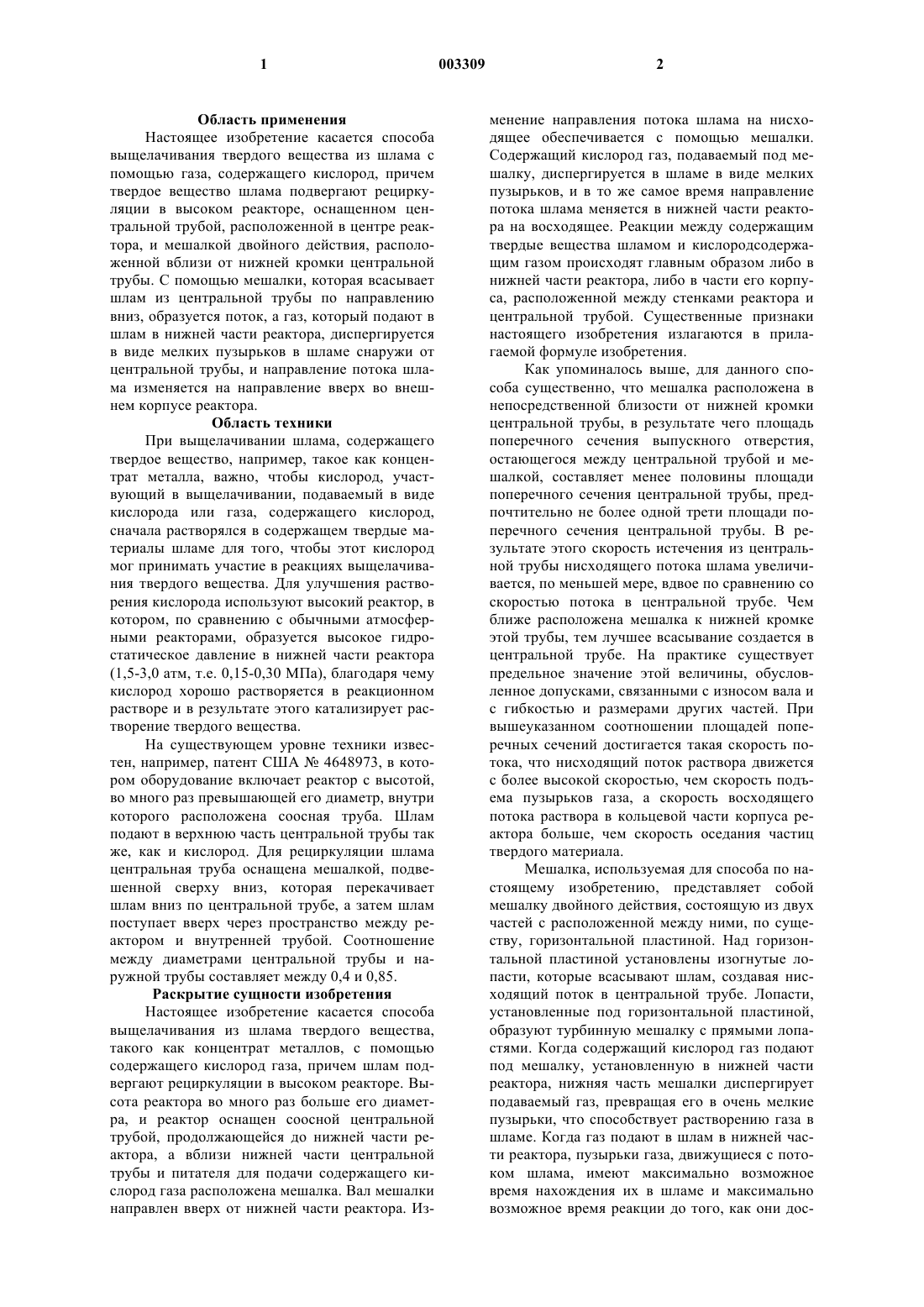 1 003309 2

Область применения

Настоящее изобретение касается способа выщелачивания твердого вещества из шлама с помощью газа, содержащего кислород, причем твердое вещество шлама подвергают рециркуляции в высоком реакторе, оснащенном центральной трубой, расположенной в центре реактора, и мешалкой двойного действия, расположенной вблизи от нижней кромки центральной трубы. С помощью мешалки, которая всасывает шлам из центральной трубы по направлению вниз, образуется поток, а газ, который подают в шлам в нижней части реактора, диспергируется в виде мелких пузырьков в шламе снаружи от центральной трубы, и направление потока шлама изменяется на направление вверх во внешнем корпусе реактора.

Область техники

При выщелачивании шлама, содержащего твердое вещество, например, такое как концентрат металла, важно, чтобы кислород, участвующий в выщелачивании, подаваемый в виде кислорода или газа, содержащего кислород, сначала растворялся в содержащем твердые материалы шламе для того, чтобы этот кислород мог принимать участие в реакциях выщелачивания твердого вещества. Для улучшения растворения кислорода используют высокий реактор, в котором, по сравнению с обычными атмосферными реакторами, образуется высокое гидростатическое давление в нижней части реактора (1,5-3,0 атм, т.е. 0,15-0,30 МПа), благодаря чему кислород хорошо растворяется в реакционном растворе и в результате этого катализирует растворение твердого вещества.

На существующем уровне техники известен, например, патент США № 4648973, в котором оборудование включает реактор с высотой, во много раз превышающей его диаметр, внутри которого расположена соосная труба. Шлам подают в верхнюю часть центральной трубы так же, как и кислород. Для рециркуляции шлама центральная труба оснащена мешалкой, подвешенной сверху вниз, которая перекачивает шлам вниз по центральной трубе, а затем шлам поступает вверх через пространство между реактором и внутренней трубой. Соотношение между диаметрами центральной трубы и наружной трубы составляет между 0,4 и 0,85.

Раскрытие сущности изобретения

Настоящее изобретение касается способа выщелачивания из шлама твердого вещества, такого как концентрат металлов, с помощью содержащего кислород газа, причем шлам подвергают рециркуляции в высоком реакторе. Высота реактора во много раз больше его диаметра, и реактор оснащен соосной центральной трубой, продолжающейся до нижней части реактора, а вблизи нижней части центральной трубы и питателя для подачи содержащего кислород газа расположена мешалка. Вал мешалки направлен вверх от нижней части реактора. Изменение направления потока шлама на нисходящее обеспечивается с помощью мешалки. Содержащий кислород газ, подаваемый под мешалку, диспергируется в шламе в виде мелких пузырьков, и в то же самое время направление потока шлама меняется в нижней части реактора на восходящее. Реакции между содержащим твердые вещества шламом и кислородсодержащим газом происходят главным образом либо в нижней части реактора, либо в части его корпуса, расположенной между стенками реактора и центральной трубой. Существенные признаки настоящего изобретения излагаются в прилагаемой формуле изобретения.

Как упоминалось выше, для данного способа существенно, что мешалка расположена в непосредственной близости от нижней кромки центральной трубы, в результате чего площадь поперечного сечения выпускного отверстия, остающегося между центральной трубой и мешалкой, составляет менее половины площади поперечного сечения центральной трубы, предпочтительно не более одной трети площади поперечного сечения центральной трубы. В результате этого скорость истечения из центральной трубы нисходящего потока шлама увеличивается, по меньшей мере, вдвое по сравнению со скоростью потока в центральной трубе. Чем ближе расположена мешалка к нижней кромке этой трубы, тем лучшее всасывание создается в центральной трубе. На практике существует предельное значение этой величины, обусловленное допусками, связанными с износом вала и с гибкостью и размерами других частей. При вышеуказанном соотношении площадей поперечных сечений достигается такая скорость потока, что нисходящий поток раствора движется с более высокой скоростью, чем скорость подъема пузырьков газа, а скорость восходящего потока раствора в кольцевой части корпуса реактора больше, чем скорость оседания частиц твердого материала.

Мешалка, используемая для способа по настоящему изобретению, представляет собой мешалку двойного действия, состоящую из двух частей с расположенной между ними, по существу, горизонтальной пластиной. Над горизонтальной пластиной установлены изогнутые лопасти, которые всасывают шлам, создавая нисходящий поток в центральной трубе. Лопасти, установленные под горизонтальной пластиной, образуют турбинную мешалку с прямыми лопастями. Когда содержащий кислород газ подают под мешалку, установленную в нижней части реактора, нижняя часть мешалки диспергирует подаваемый газ, превращая его в очень мелкие пузырьки, что способствует растворению газа в шламе. Когда газ подают в шлам в нижней части реактора, пузырьки газа, движущиеся с потоком шлама, имеют максимально возможное время нахождения их в шламе и максимально возможное время реакции до того, как они дос-